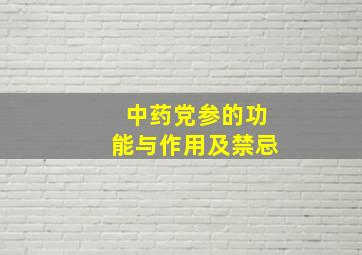 中药党参的功能与作用及禁忌